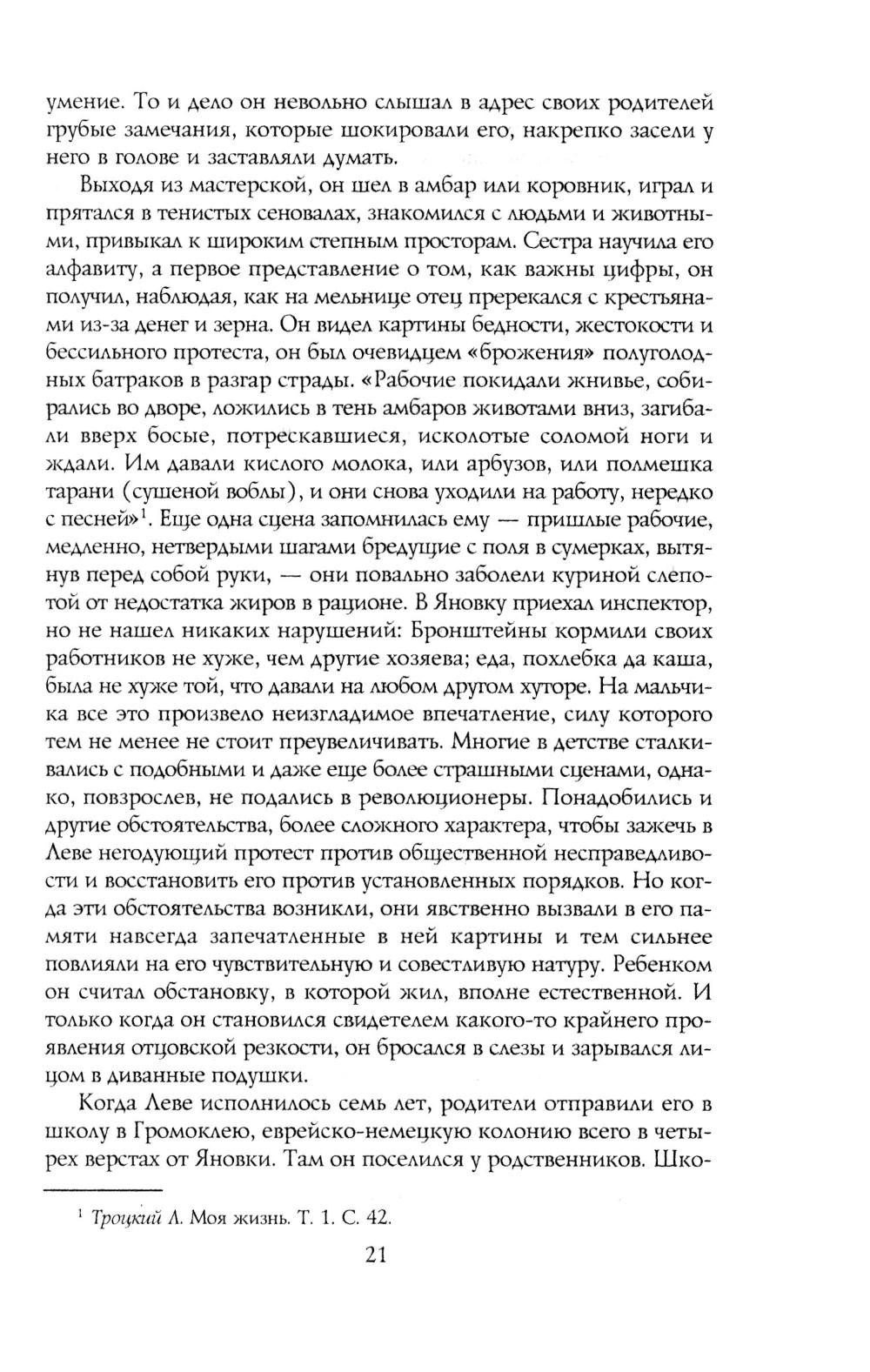 умение. То и дело он невольно слышал в адрес своих родителей грубые замечания, которые шокировали его, накрепко засели у него в голове и заставляли думать.

Выходя из мастерской, он шел в амбар или коровник, играл и прятался в тенистых сеновалах, знакомился с людьми и животными, привыкал к широким степным просторам. Сестра научила его алфавиту, а первое представление о том, как важны цифры, он получил, наблюдая, как на мельнице отец пререкался с крестьянами из-за денег и зерна. Он видел картины бедности, жестокости и бессильного протеста, он был очевидцем «брожения» полуголодных батраков в разгар страды. «Рабочие покидали жнивье, собирались во дворе, ложились в тень амбаров животами вниз, загибали вверх босые, потрескавшиеся, исколотые соломой ноги и ждали. Им давали кислого молока, или арбузов, или полмешка тарани (сушеной воблы), и они снова уходили на работу, нередко с песней»$^1$. Еще одна сцена запомнилась ему — пришлые рабочие, медленно, нетвердыми шагами бредущие с поля в сумерках, вытянув перед собой руки, — они повально заболели куриной слепотой от недостатка жиров в рационе. В Яновку приехал инспектор, но не нашел никаких нарушений: Бронштейны кормили своих работников не хуже, чем другие хозяева; еда, похлебка да каша, была не хуже той, что давали на любом другом хуторе. На мальчика все это произвело неизгладимое впечатление, силу которого тем не менее не стоит преувеличивать. Многие в детстве сталкивались с подобными и даже еще более страшными сценами, однако, повзрослев, не подались в революционеры. Понадобились и другие обстоятельства, более сложного характера, чтобы зажечь в Леве негодующий протест против общественной несправедливости и восстановить его против установленных порядков. Но когда эти обстоятельства возникли, они явственно вызвали в его памяти навсегда запечатленные в ней картины и тем сильнее повлияли на его чувствительную и совестливую натуру. Ребенком он считал обстановку, в которой жил, вполне естественной. И только когда он становился свидетелем какого-то крайнего проявления отцовской резкости, он бросался в слезы и зарывался лицом в диванные подушки.

Когда Леве исполнилось семь лет, родители отправили его в школу в Громоклею, еврейско-немецкую колонию всего в четырех верстах от Яновки. Там он поселился у родственников. Шко-

$^1$ Троцкий Л. Моя жизнь. Т. 1. С. 42.

21